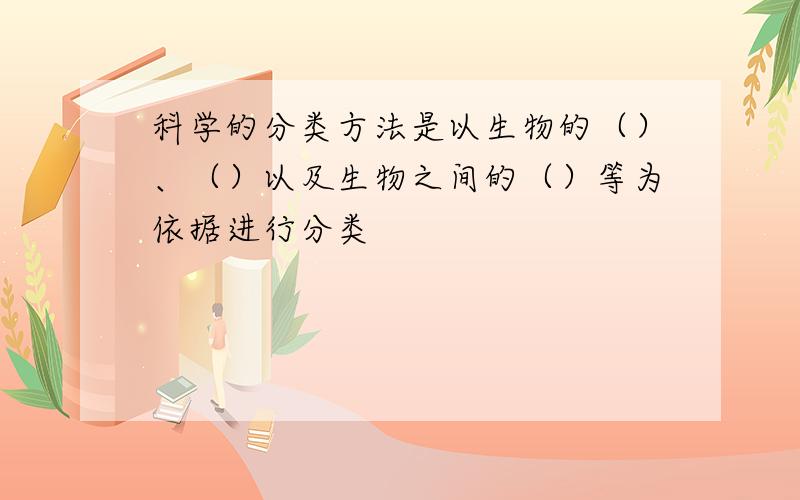 科学的分类方法是以生物的（）、（）以及生物之间的（）等为依据进行分类